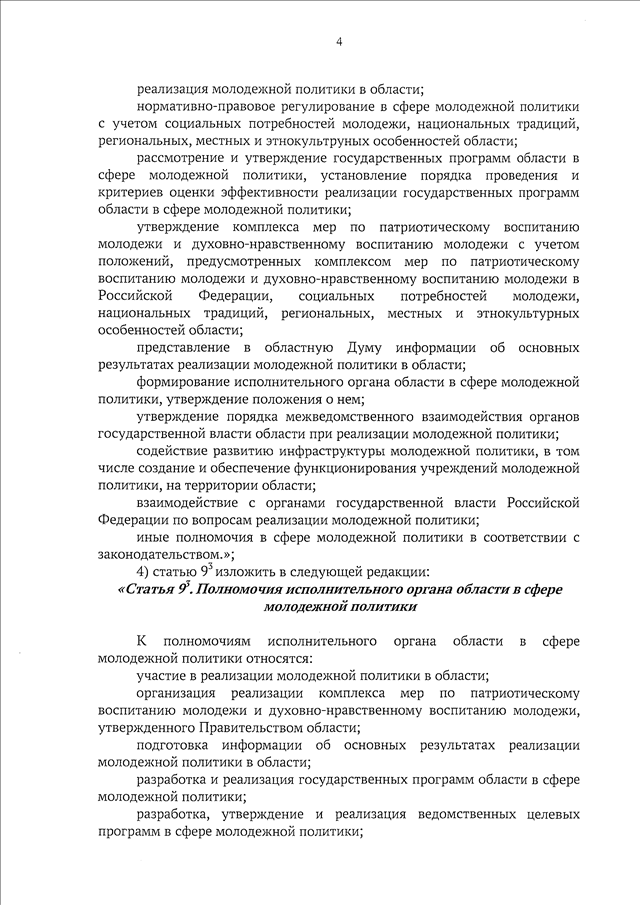 4

реализация молодежной политики в области;

нормативно-правовое регулирование в сфере молодежной политики с учетом социальных потребностей молодежи, национальных традиций, региональных, местных и этнокультруных особенностей области;

рассмотрение и утверждение государственных программ области в сфере молодежной политики, установление порядка проведения и критериев оценки эффективности реализации государственных программ области в сфере молодежной политики;

утверждение комплекса мер по патриотическому воспитанию молодежи и духовно-нравственному воспитанию молодежи с учетом положений, предусмотренных комплексом мер по патриотическому воспитанию молодежи и духовно-нравственному воспитанию молодежи в Российской Федерации, социальных потребностей молодежи, национальных традиций, региональных, местных и этнокультурных особенностей области;

представление в областную Думу информации об основных результатах реализации молодежной политики в области;

формирование исполнительного органа области в сфере молодежной политики, утверждение положения о нем;

утверждение порядка межведомственного взаимодействия органов государственной власти области при реализации молодежной политики;

содействие развитию инфраструктуры молодежной политики, в том числе создание и обеспечение функционирования учреждений молодежной политики, на территории области;

взаимодействие с органами государственной власти Российской Федерации по вопросам реализации молодежной политики;

иные полномочия в сфере молодежной политики в соответствии с законодательством.»;

4) статью $9^3$ изложить в следующей редакции:

«Статья $9^3$. Полномочия исполнительного органа области в сфере молодежной политики

К полномочиям исполнительного органа области в сфере молодежной политики относятся:

участие в реализации молодежной политики в области;

организация реализации комплекса мер по патриотическому воспитанию молодежи и духовно-нравственному воспитанию молодежи, утвержденного Правительством области;

подготовка информации об основных результатах реализации молодежной политики в области;

разработка и реализация государственных программ области в сфере молодежной политики;

разработка, утверждение и реализация ведомственных целевых программ в сфере молодежной политики;